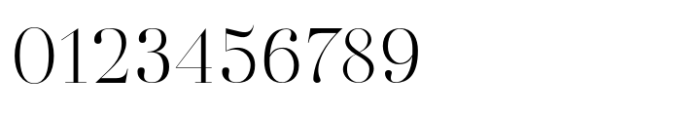 0123456789